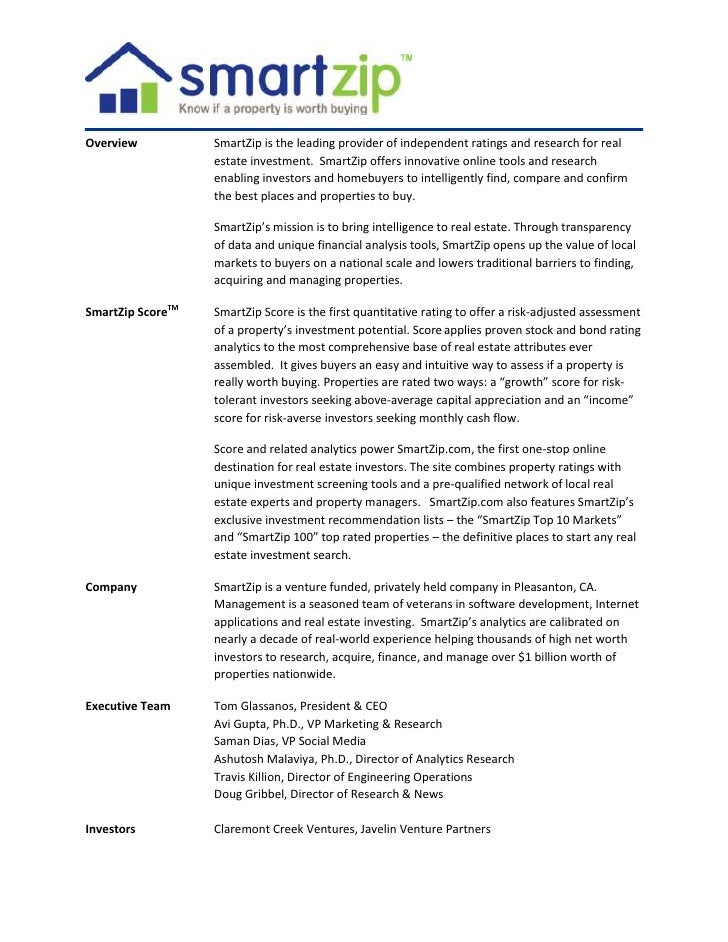 smartzip™
Know if a property is worth buying

Overview

SmartZip is the leading provider of independent ratings and research for real estate investment. SmartZip offers innovative online tools and research enabling investors and homebuyers to intelligently find, compare and confirm the best places and properties to buy.

SmartZip's mission is to bring intelligence to real estate. Through transparency of data and unique financial analysis tools, SmartZip opens up the value of local markets to buyers on a national scale and lowers traditional barriers to finding, acquiring and managing properties.

SmartZip Score™

SmartZip Score is the first quantitative rating to offer a risk-adjusted assessment of a property's investment potential. Score applies proven stock and bond rating analytics to the most comprehensive base of real estate attributes ever assembled. It gives buyers an easy and intuitive way to assess if a property is really worth buying. Properties are rated two ways: a "growth" score for risk-tolerant investors seeking above-average capital appreciation and an "income" score for risk-averse investors seeking monthly cash flow.

Score and related analytics power SmartZip.com, the first one-stop online destination for real estate investors. The site combines property ratings with unique investment screening tools and a pre-qualified network of local real estate experts and property managers. SmartZip.com also features SmartZip's exclusive investment recommendation lists – the "SmartZip Top 10 Markets" and "SmartZip 100" top rated properties – the definitive places to start any real estate investment search.

Company

SmartZip is a venture funded, privately held company in Pleasanton, CA. Management is a seasoned team of veterans in software development, Internet applications and real estate investing. SmartZip's analytics are calibrated on nearly a decade of real-world experience helping thousands of high net worth investors to research, acquire, finance, and manage over $1 billion worth of properties nationwide.

Executive Team

Tom Glassanos, President & CEO
Avi Gupta, Ph.D., VP Marketing & Research
Saman Dias, VP Social Media
Ashutosh Malaviya, Ph.D., Director of Analytics Research
Travis Killion, Director of Engineering Operations
Doug Gribbel, Director of Research & News

Investors

Claremont Creek Ventures, Javelin Venture Partners